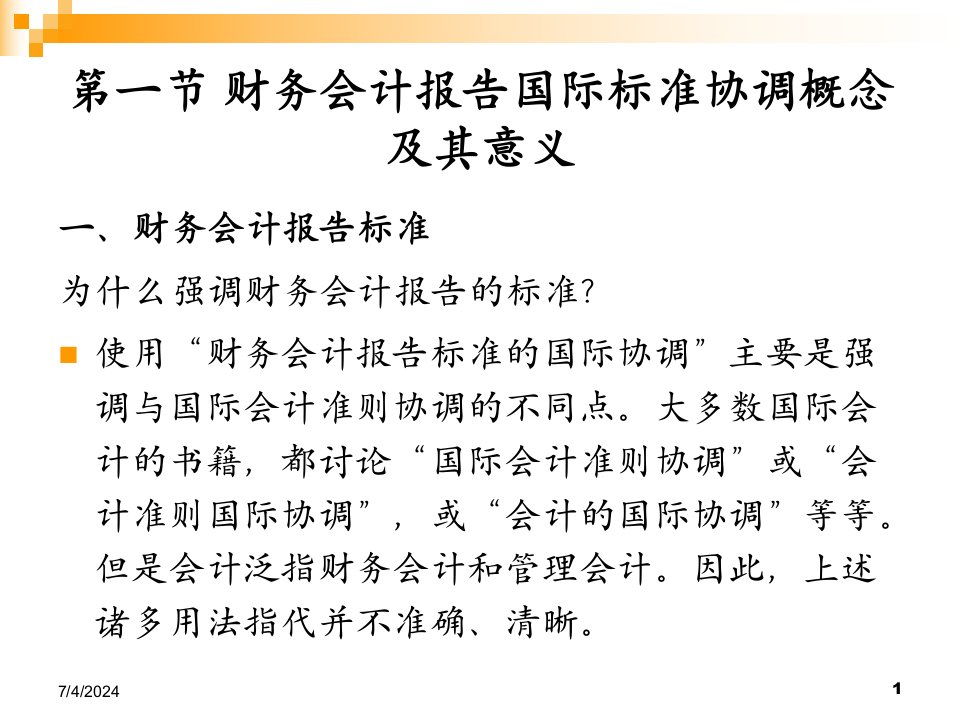 第一节 财务会计报告国际标准协调概念及其意义

一、财务会计报告标准

为什么强调财务会计报告的标准?

使用“财务会计报告标准的国际协调”主要是强调与国际会计准则协调的不同点。大多数国际会计的书籍，都讨论“国际会计准则协调”或“会计准则国际协调”，或“会计的国际协调”等等。但是会计泛指财务会计和管理会计。因此，上述诸多用法指代并不准确、清晰。

7/4/2024

1